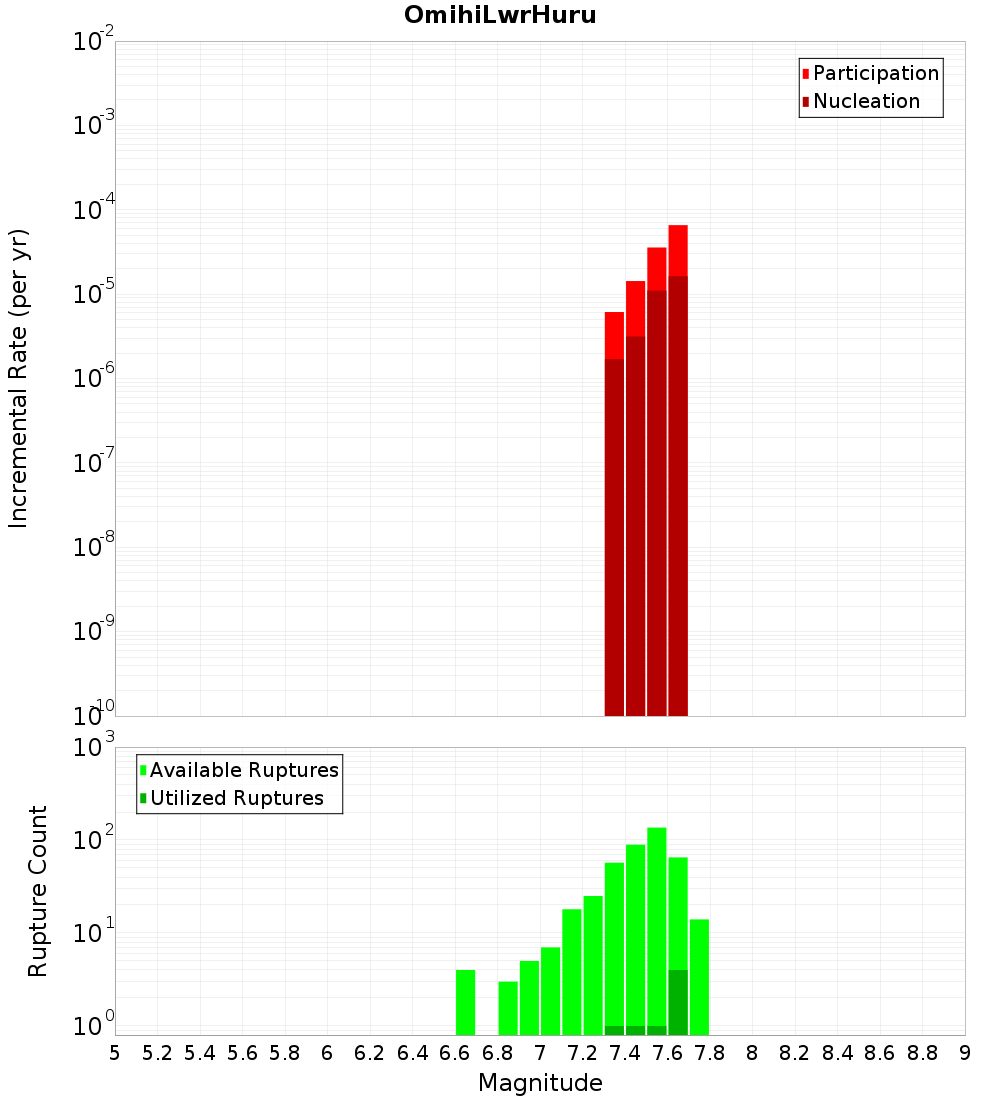 OmihiLwrHuru

Participation
Nucleation

Incremental Rate (per yr)

$10^{-2}$
$10^{-3}$
$10^{-4}$
$10^{-5}$
$10^{-6}$
$10^{-7}$
$10^{-8}$
$10^{-9}$
$10^{-10}$

Available Ruptures
Utilized Ruptures

Rupture Count

$10^{3}$
$10^{2}$
$10^{1}$
$10^{0}$

5 5.2 5.4 5.6 5.8 6 6.2 6.4 6.6 6.8 7 7.2 7.4 7.6 7.8 8 8.2 8.4 8.6 8.8 9

Magnitude